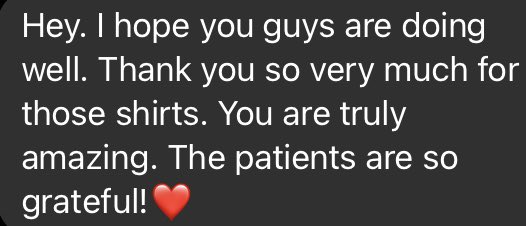 Hey. I hope you guys are doing well. Thank you so very much for those shirts. You are truly amazing. The patients are so grateful! ❤️